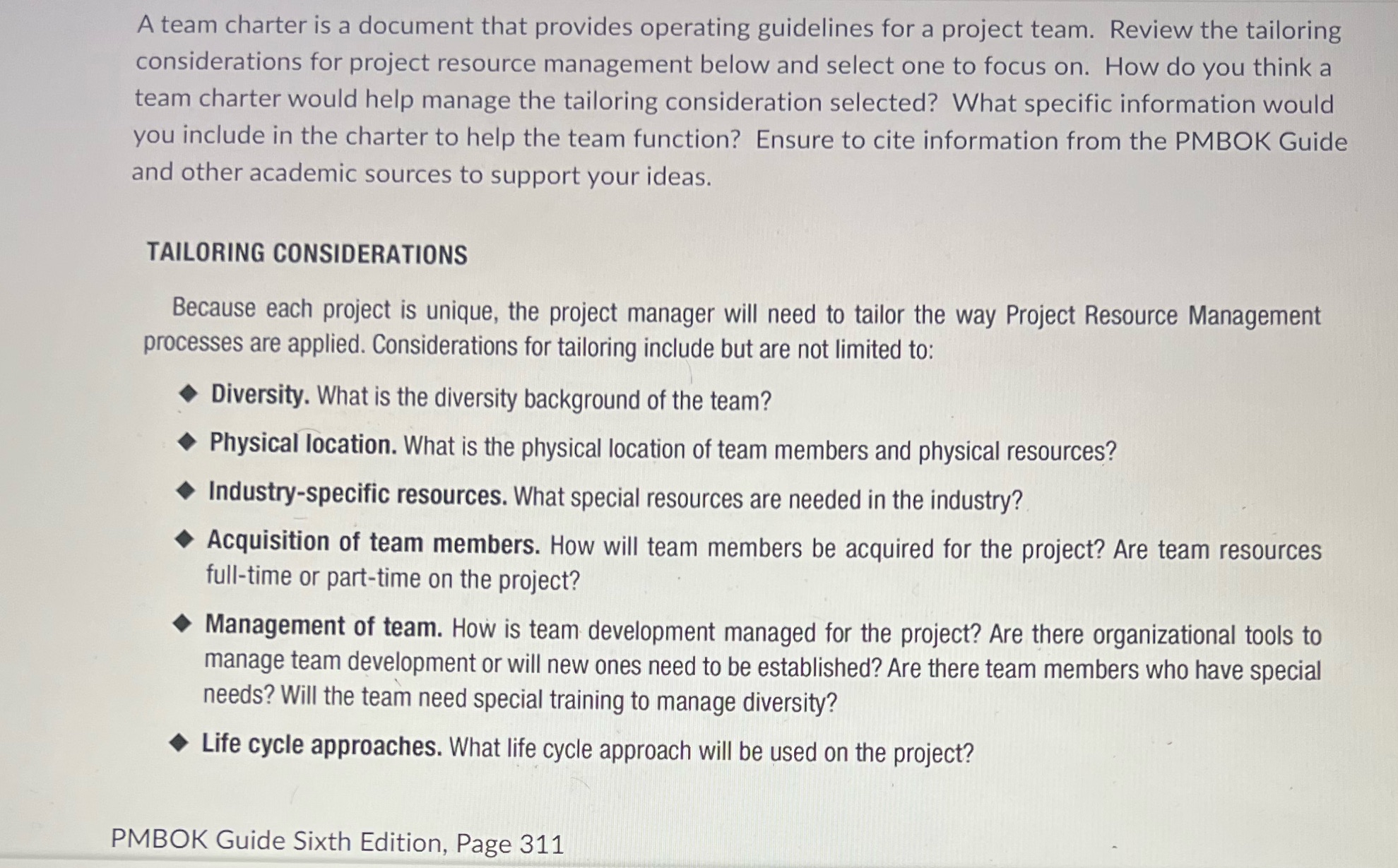 A team charter is a document that provides operating guidelines for a project team. Review the tailoring considerations for project resource management below and select one to focus on. How do you think a team charter would help manage the tailoring consideration selected? What specific information would you include in the charter to help the team function? Ensure to cite information from the PMBOK Guide and other academic sources to support your ideas.

TAILORING CONSIDERATIONS

Because each project is unique, the project manager will need to tailor the way Project Resource Management processes are applied. Considerations for tailoring include but are not limited to:

◆ Diversity. What is the diversity background of the team?

◆ Physical location. What is the physical location of team members and physical resources?

◆ Industry-specific resources. What special resources are needed in the industry?

◆ Acquisition of team members. How will team members be acquired for the project? Are team resources full-time or part-time on the project?

◆ Management of team. How is team development managed for the project? Are there organizational tools to manage team development or will new ones need to be established? Are there team members who have special needs? Will the team need special training to manage diversity?

◆ Life cycle approaches. What life cycle approach will be used on the project?

PMBOK Guide Sixth Edition, Page 311